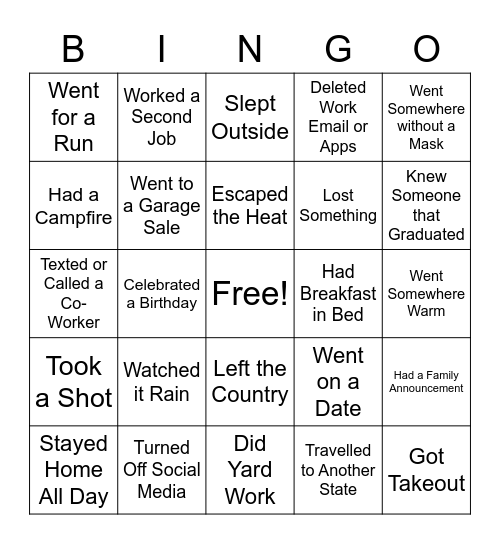 | B | I | N | G | O |
|---|---|---|---|---|
| Went for a Run | Worked a Second Job | Slept Outside | Deleted Work Email or Apps | Went Somewhere without a Mask |
| Had a Campfire | Went to a Garage Sale | Escaped the Heat | Lost Something | Knew Someone that Graduated |
| Texted or Called a Co-Worker | Celebrated a Birthday | Free! | Had Breakfast in Bed | Went Somewhere Warm |
| Took a Shot | Watched it Rain | Left the Country | Went on a Date | Had a Family Announcement |
| Stayed Home All Day | Turned Off Social Media | Did Yard Work | Travelled to Another State | Got Takeout |